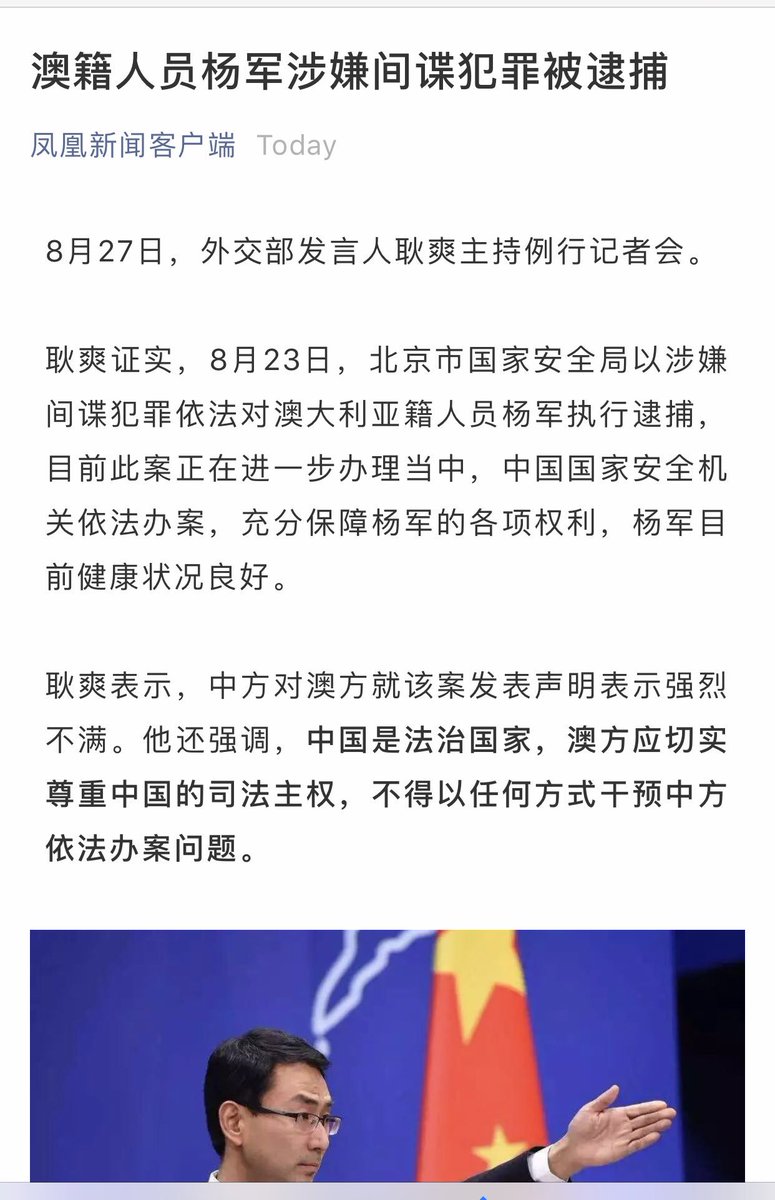 澳籍人员杨军涉嫌间谍犯罪被逮捕

凤凰新闻客户端 Today

8月27日，外交部发言人耿爽主持例行记者会。

耿爽证实，8月23日，北京市国家安全局以涉嫌间谍犯罪依法对澳大利亚籍人员杨军执行逮捕，目前此案正在进一步办理当中，中国国家安全机关依法办案，充分保障杨军的各项权利，杨军目前健康状况良好。

耿爽表示，中方对澳方就该案发表声明表示强烈不满。他还强调，中国是法治国家，澳方应切实尊重中国的司法主权，不得以任何方式干预中方依法办案问题。